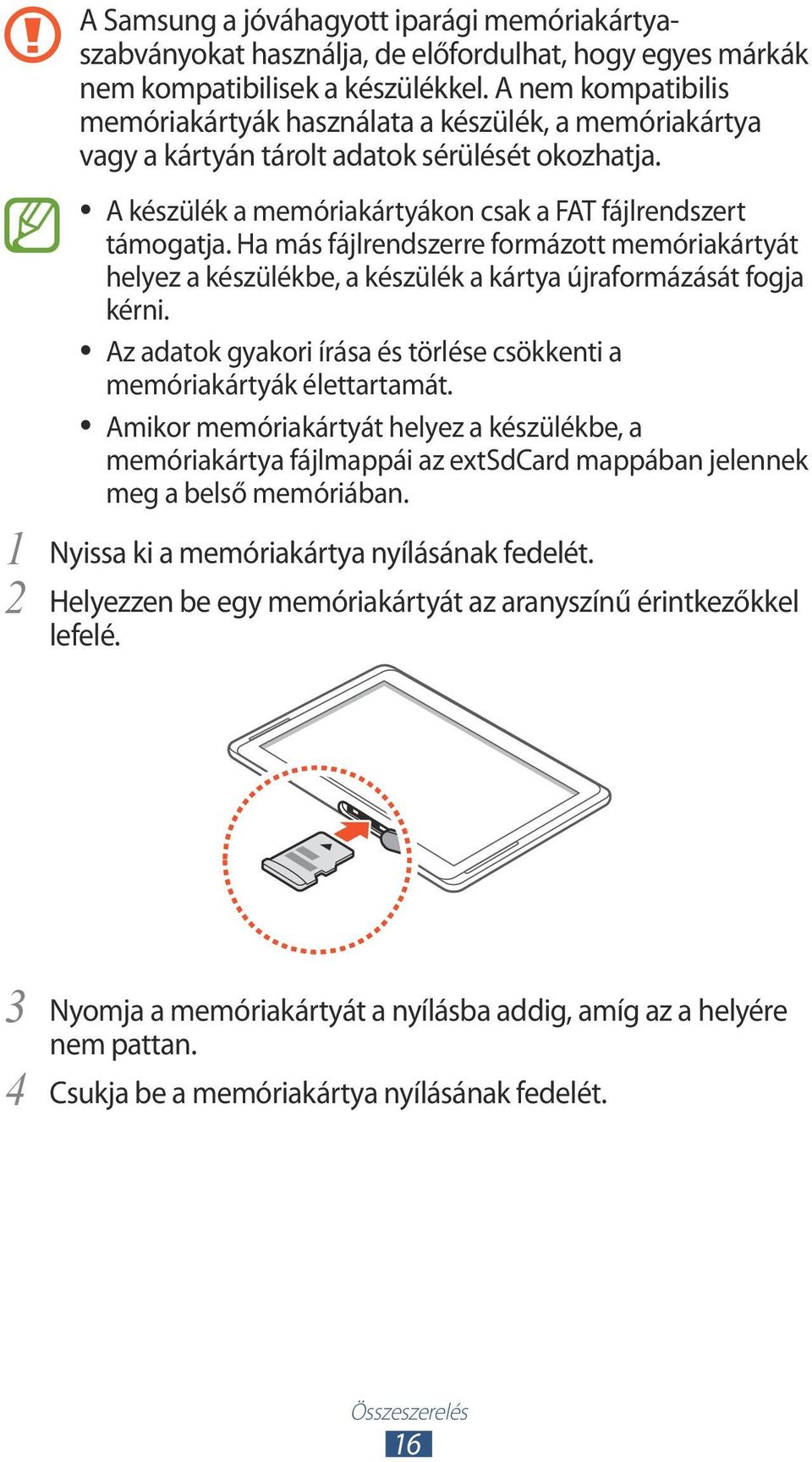 A Samsung a jóváhagyott iparági memóriakártya-szabványokat használja, de előfordulhat, hogy egyes márkák nem kompatibilisek a készülékkel. A nem kompatibilis memóriakártyák használata a készülék, a memóriakártya vagy a kártyán tárolt adatok sérülését okozhatja.

• A készülék a memóriakártyákon csak a FAT fájlrendszert támogatja. Ha más fájlrendszerre formázott memóriakártyát helyez a készülékbe, a készülék a kártya újraformázását fogja kérni.
• Az adatok gyakori írása és törlése csökkenti a memóriakártyák élettartamát.
• Amikor memóriakártyát helyez a készülékbe, a memóriakártya fájlmappái az extSdCard mappában jelennek meg a belső memóriában.

1 Nyissa ki a memóriakártya nyílásának fedelét.

2 Helyezzen be egy memóriakártyát az aranyszínű érintkezőkkel lefelé.

3 Nyomja a memóriakártyát a nyílásba addig, amíg az a helyére nem pattan.

4 Csukja be a memóriakártya nyílásának fedelét.

Összeszerelés

16